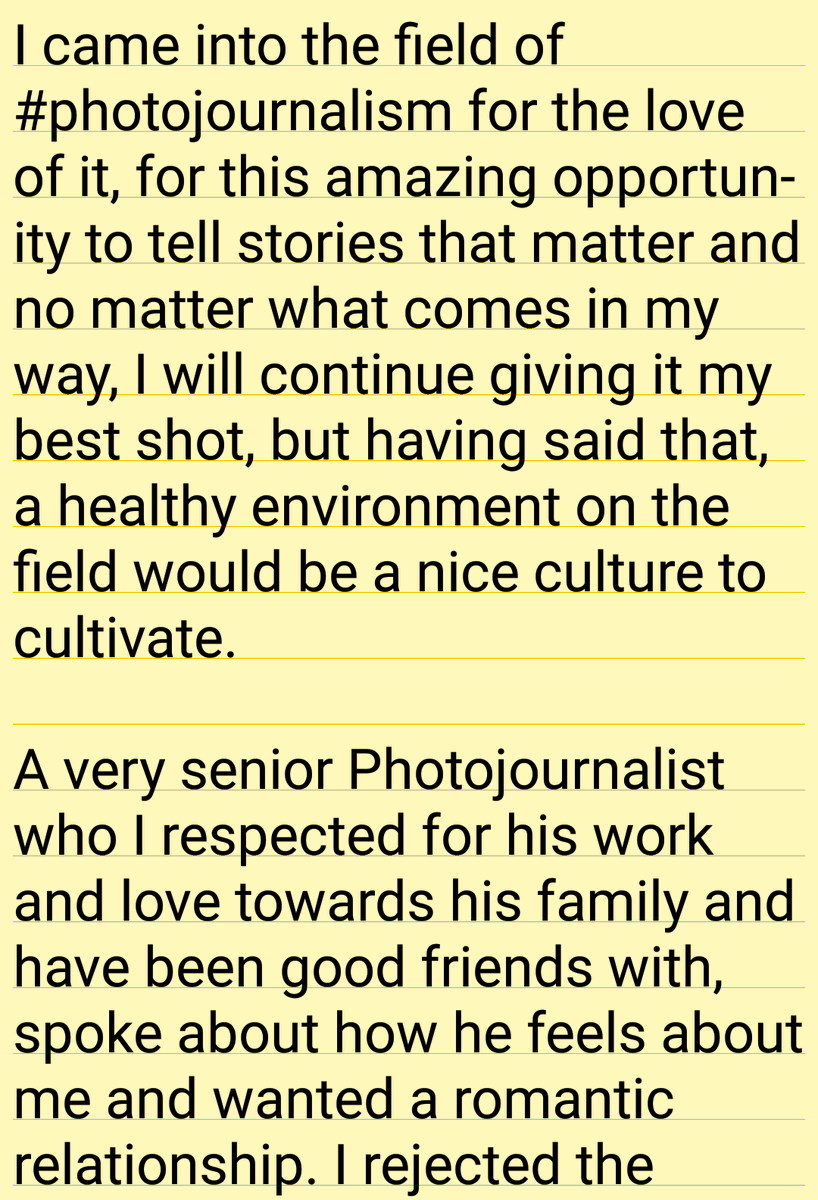 I came into the field of #photojournalism for the love of it, for this amazing opportunity to tell stories that matter and no matter what comes in my way, I will continue giving it my best shot, but having said that, a healthy environment on the field would be a nice culture to cultivate.

A very senior Photojournalist who I respected for his work and love towards his family and have been good friends with, spoke about how he feels about me and wanted a romantic relationship. I rejected the